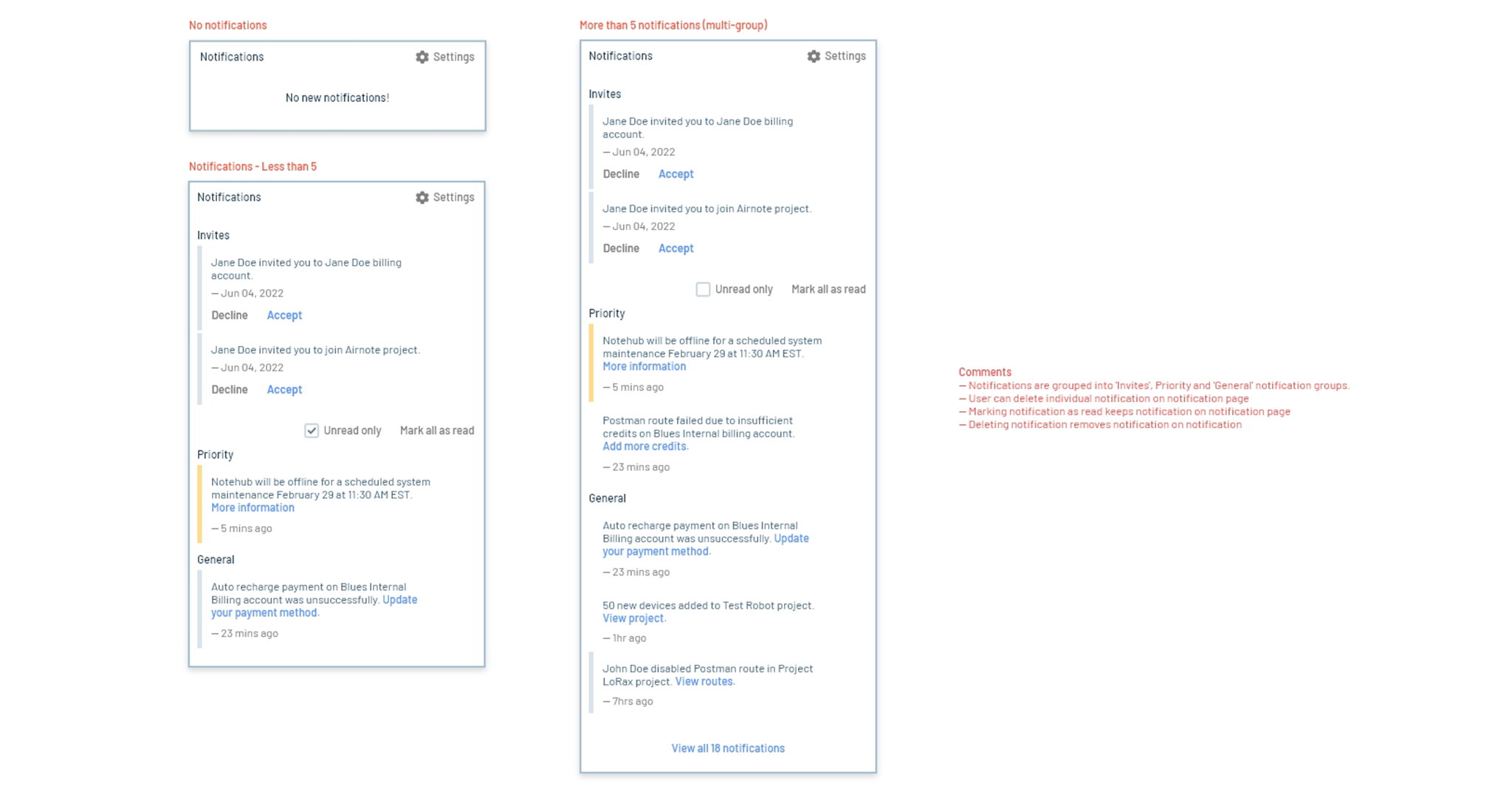 No notifications

Notifications Settings

No new notifications!

Notifications - Less than 5

Notifications Settings

Invites

Jane Doe invited you to Jane Doe billing account.

— Jun 04, 2022

Decline Accept

Jane Doe invited you to join Airnote project.

— Jun 04, 2022

Decline Accept

Unread only Mark all as read

Priority

Notehub will be offline for a scheduled system maintenance February 29 at 11:30 AM EST. More information

— 5 mins ago

General

Auto recharge payment on Blues Internal Billing account was unsuccessfully. Update your payment method.

— 23 mins ago

More than 5 notifications (multi-group)

Notifications Settings

Invites

Jane Doe invited you to Jane Doe billing account.

— Jun 04, 2022

Decline Accept

Jane Doe invited you to join Airnote project.

— Jun 04, 2022

Decline Accept

Unread only Mark all as read

Priority

Notehub will be offline for a scheduled system maintenance February 29 at 11:30 AM EST. More information

— 5 mins ago

Postman route failed due to insufficient credits on Blues Internal billing account. Add more credits.

— 23 mins ago

General

Auto recharge payment on Blues Internal Billing account was unsuccessfully. Update your payment method.

— 23 mins ago

50 new devices added to Test Robot project. View project.

— 1hr ago

John Doe disabled Postman route in Project LoRax project. View routes.

— 7hrs ago

View all 18 notifications

Comments
— Notifications are grouped into 'Invites', Priority and 'General' notification groups.
— User can delete individual notification on notification page
— Marking notification as read keeps notification on notification page
— Deleting notification removes notification on notification